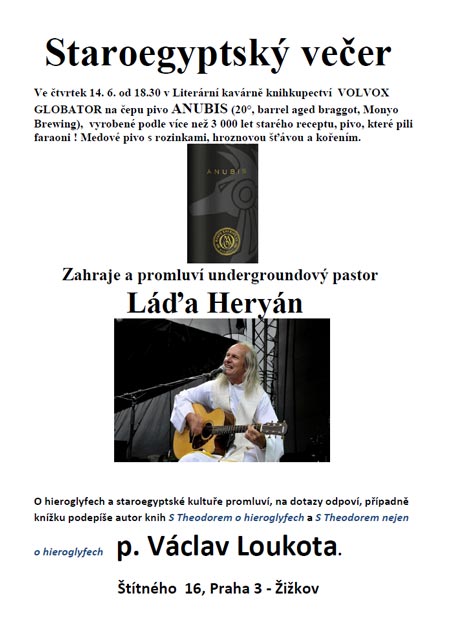 Staroegyptský večer

Ve čtvrtek 14. 6. od 18.30 v Literární kavárně knihkupectví VOLVOX GLOBATOR na čepu pivo ANUBIS (20°, barrel aged braggot, Monyo Brewing), vyrobené podle více než 3 000 let starého receptu, pivo, které pili faraoni ! Medové pivo s rozinkami, hroznovou šťávou a kořením.

ANUBIS

Zahraje a promluví undergroundový pastor

Láďa Heryán

O hieroglyfech a staroegyptské kultuře promluví, na dotazy odpoví, případně knížku podepíše autor knih S Theodorem o hieroglyfech a S Theodorem nejen o hieroglyfech p. Václav Loukota.

Štítného 16, Praha 3 - Žižkov